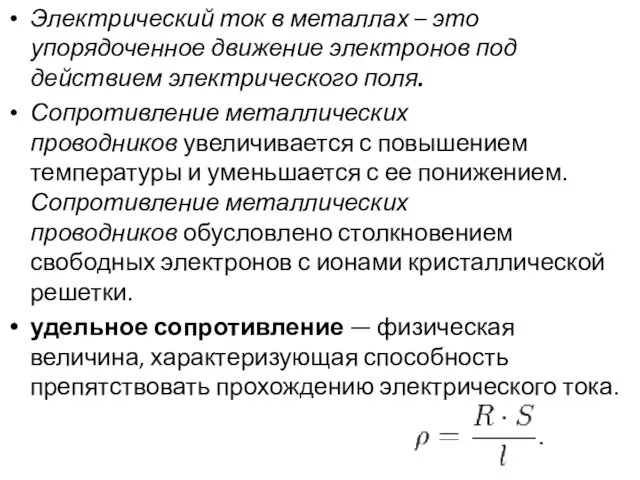 • Электрический ток в металлах – это упорядоченное движение электронов под действием электрического поля.

• Сопротивление металлических проводников увеличивается с повышением температуры и уменьшается с ее понижением. Сопротивление металлических проводников обусловлено столкновением свободных электронов с ионами кристаллической решетки.

• удельное сопротивление — физическая величина, характеризующая способность препятствовать прохождению электрического тока.

$\rho = \frac{R \cdot S}{l}.$